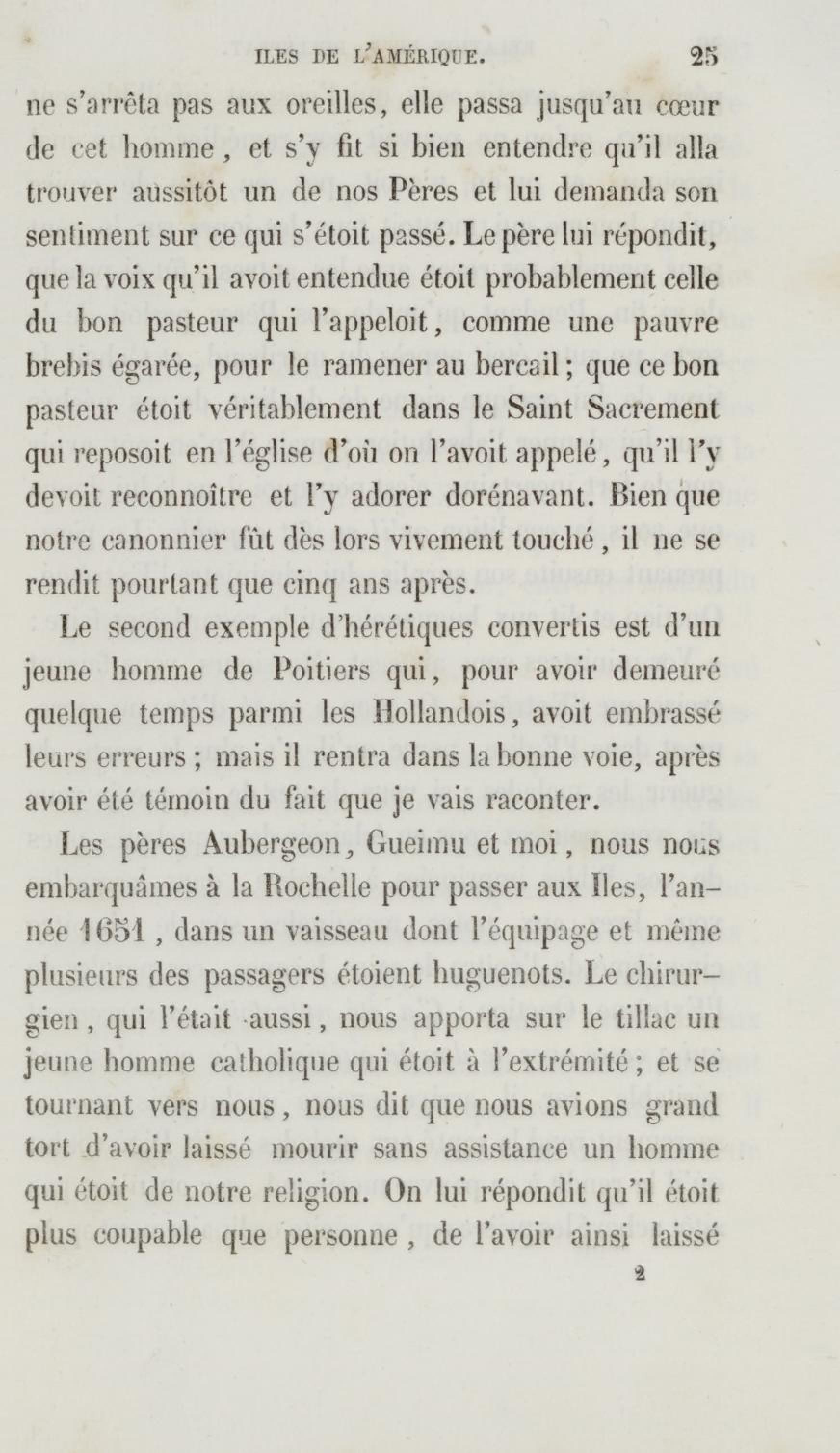 ILES DE L'AMÉRIQUE. 25

ne s'arrêta pas aux oreilles, elle passa jusqu'au cœur de cet homme, et s'y fit si bien entendre qu'il alla trouver aussitôt un de nos Pères et lui demanda son sentiment sur ce qui s'étoit passé. Le père lui répondit, que la voix qu'il avoit entendue étoit probablement celle du bon pasteur qui l'appeloit, comme une pauvre brebis égarée, pour le ramener au bercail; que ce bon pasteur étoit véritablement dans le Saint Sacrement qui reposoit en l'église d'où on l'avoit appelé, qu'il l'y devoit reconnoître et l'y adorer dorénavant. Bien que notre canonnier fût dès lors vivement touché, il ne se rendit pourtant que cinq ans après.

Le second exemple d'hérétiques convertis est d'un jeune homme de Poitiers qui, pour avoir demeuré quelque temps parmi les Hollandois, avoit embrassé leurs erreurs; mais il rentra dans la bonne voie, après avoir été témoin du fait que je vais raconter.

Les pères Aubergeon, Gueimu et moi, nous nous embarquâmes à la Rochelle pour passer aux Iles, l'année 1651, dans un vaisseau dont l'équipage et même plusieurs des passagers étoient huguenots. Le chirurgien, qui l'était aussi, nous apporta sur le tillac un jeune homme catholique qui étoit à l'extrémité; et se tournant vers nous, nous dit que nous avions grand tort d'avoir laissé mourir sans assistance un homme qui étoit de notre religion. On lui répondit qu'il étoit plus coupable que personne, de l'avoir ainsi laissé

2